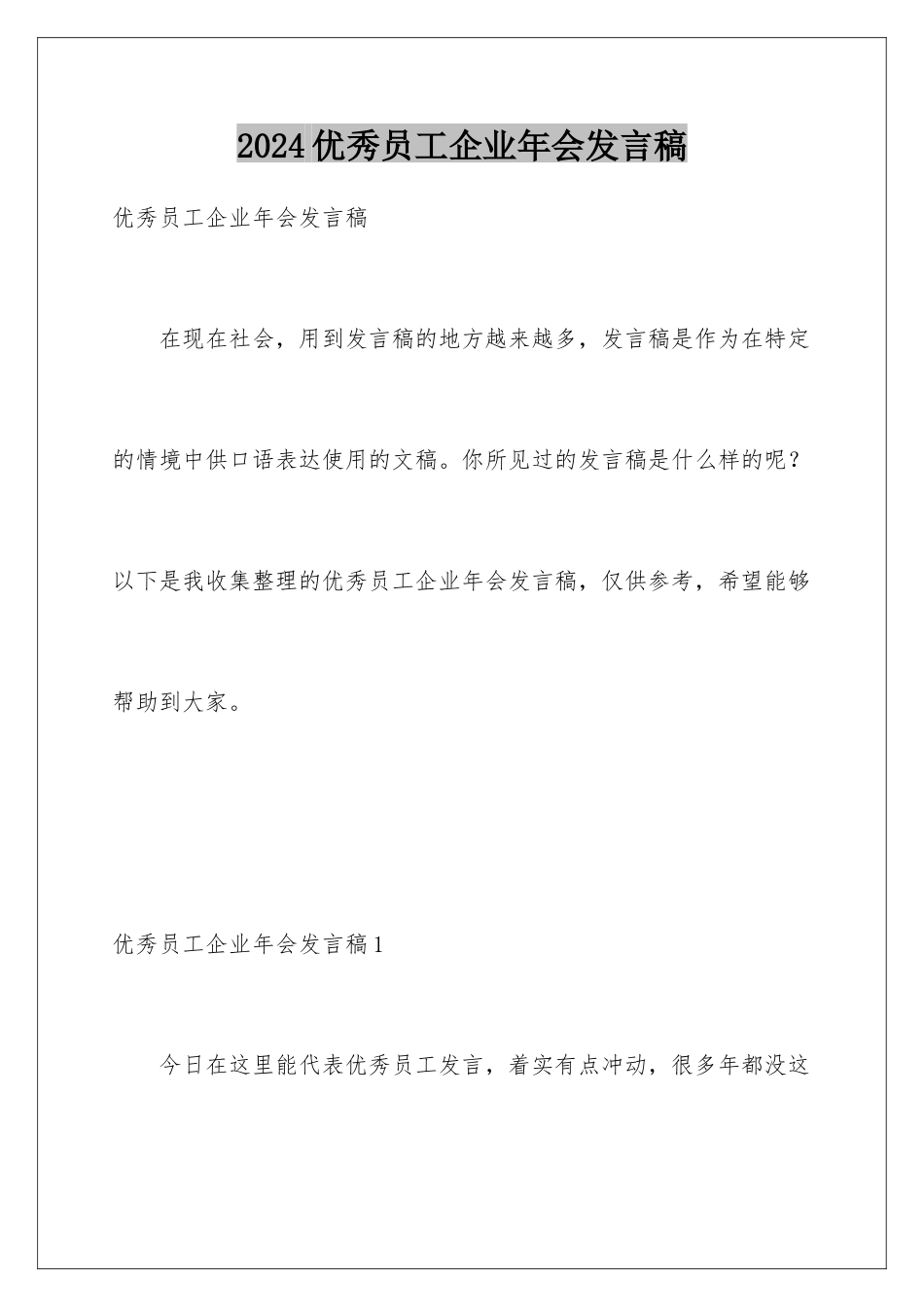 2024优秀员工企业年会发言稿

优秀员工企业年会发言稿

在现在社会，用到发言稿的地方越来越多，发言稿是作为在特定的情境中供口语表达使用的文稿。你所见过的发言稿是什么样的呢？以下是我收集整理的优秀员工企业年会发言稿，仅供参考，希望能够帮助到大家。

优秀员工企业年会发言稿1

今日在这里能代表优秀员工发言，着实有点冲动，很多年都没这